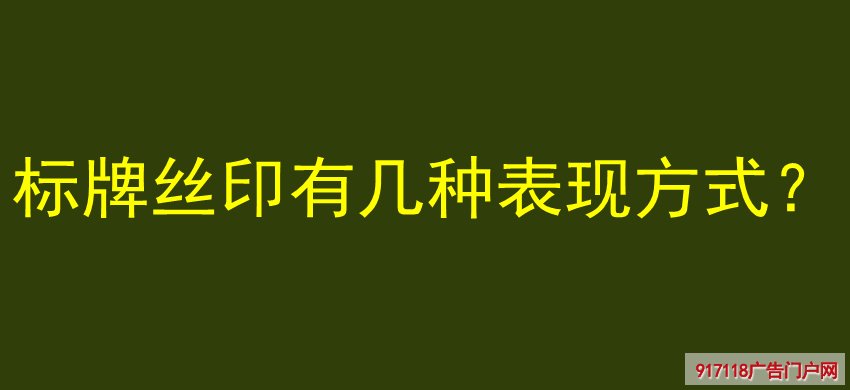 标牌丝印有几种表现方式？

917118广告门户网